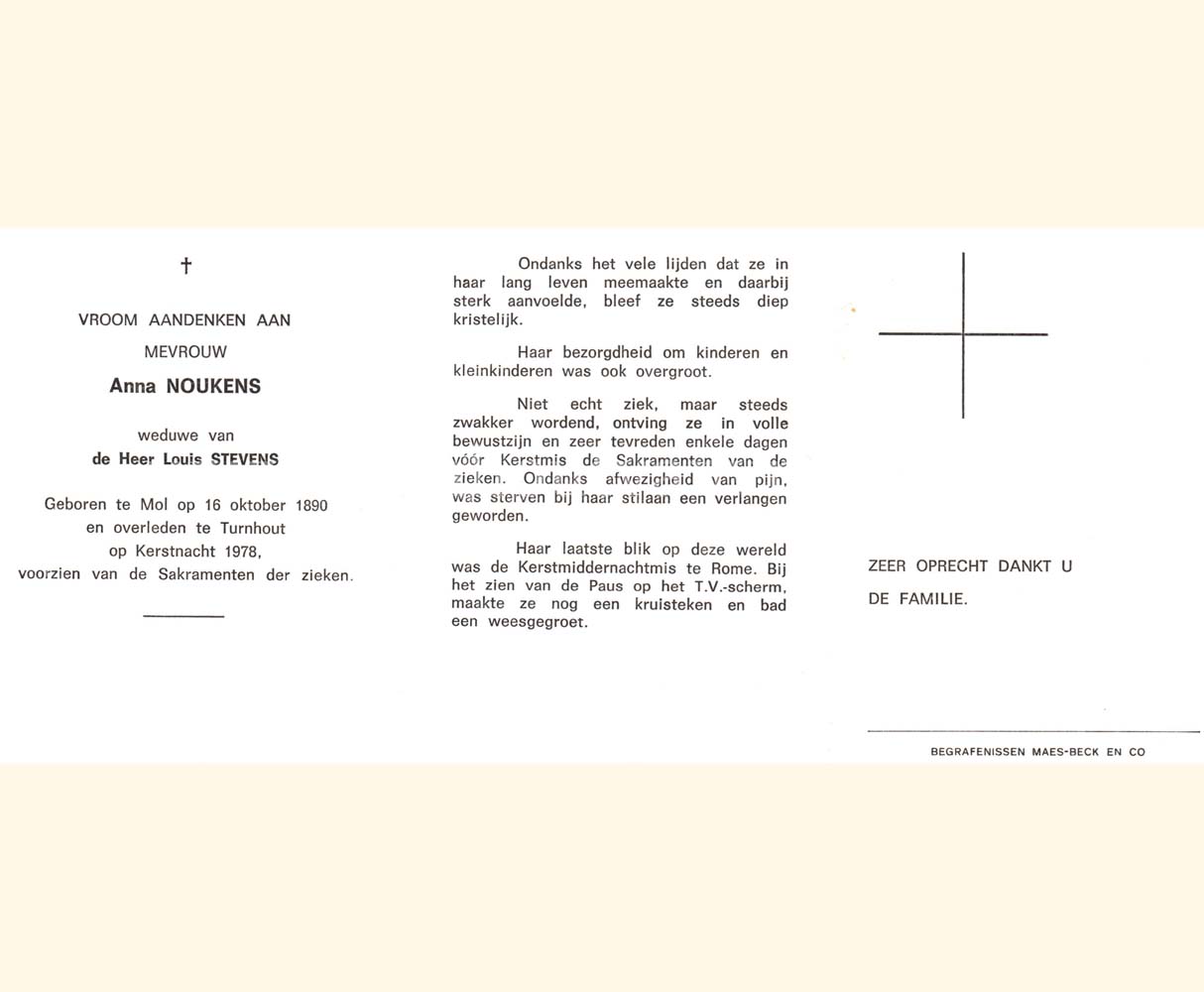 †

VROOM AANDENKEN AAN

MEVROUW

Anna NOUKENS

weduwe van

de Heer Louis STEVENS

Geboren te Mol op 16 oktober 1890 en overleden te Turnhout op Kerstnacht 1978, voorzien van de Sakramenten der zieken.

Ondanks het vele lijden dat ze in haar lang leven meemaakte en daarbij sterk aanvoelde, bleef ze steeds diep kristelijk.

Haar bezorgdheid om kinderen en kleinkinderen was ook overgroot.

Niet echt ziek, maar steeds zwakker wordend, ontving ze in volle bewustzijn en zeer tevreden enkele dagen vóór Kerstmis de Sakramenten van de zieken. Ondanks afwezigheid van pijn, was sterven bij haar stilaan een verlangen geworden.

Haar laatste blik op deze wereld was de Kerstmiddernachtmis te Rome. Bij het zien van de Paus op het T.V.-scherm, maakte ze nog een kruisteken en bad een weesgegroet.

ZEER OPRECHT DANKT U

DE FAMILIE.

BEGRAFENISSEN MAES-BECK EN CO